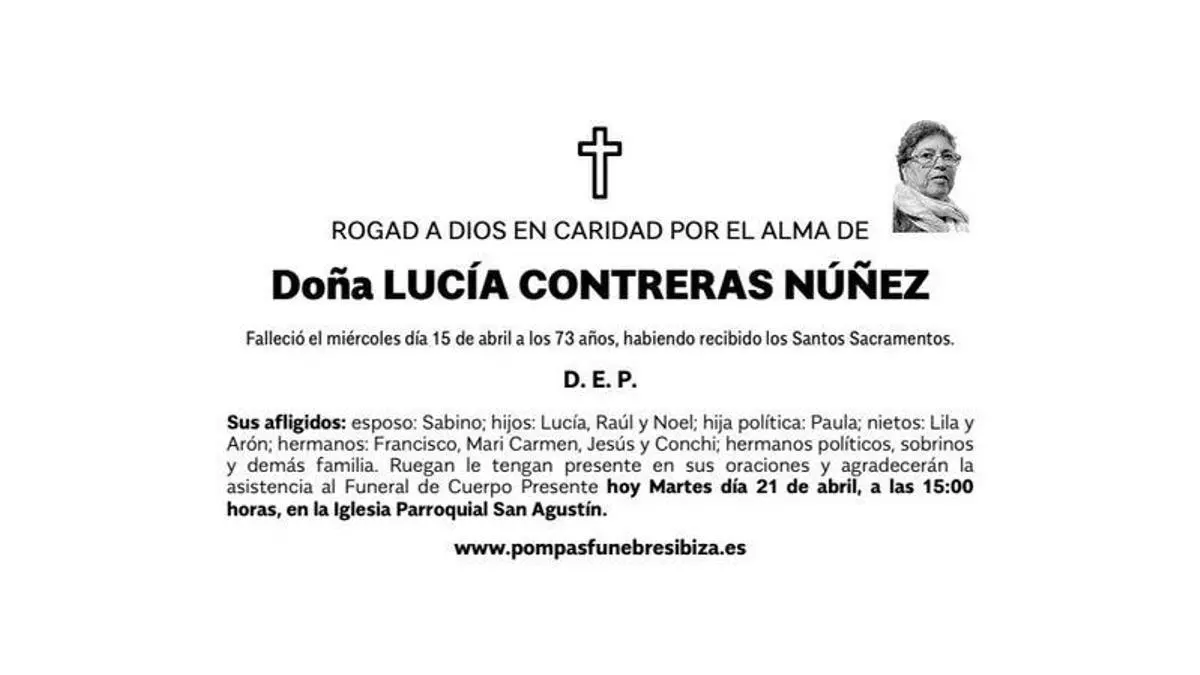 ROGAD A DIOS EN CARIDAD POR EL ALMA DE

Doña LUCÍA CONTRERAS NÚÑEZ

Falleció el miércoles día 15 de abril a los 73 años, habiendo recibido los Santos Sacramentos.

D. E. P.

Sus afligidos: esposo: Sabino; hijos: Lucía, Raúl y Noel; hija política: Paula; nietos: Lila y Arón; hermanos: Francisco, Mari Carmen, Jesús y Conchi; hermanos políticos, sobrinos y demás familia. Ruegan le tengan presente en sus oraciones y agradecerán la asistencia al Funeral de Cuerpo Presente hoy Martes día 21 de abril, a las 15:00 horas, en la Iglesia Parroquial San Agustín.

www.pompasfunebresibiza.es